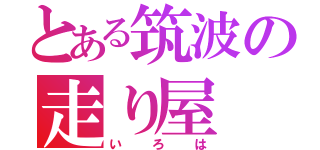 とある筑波の
走り屋
いろは